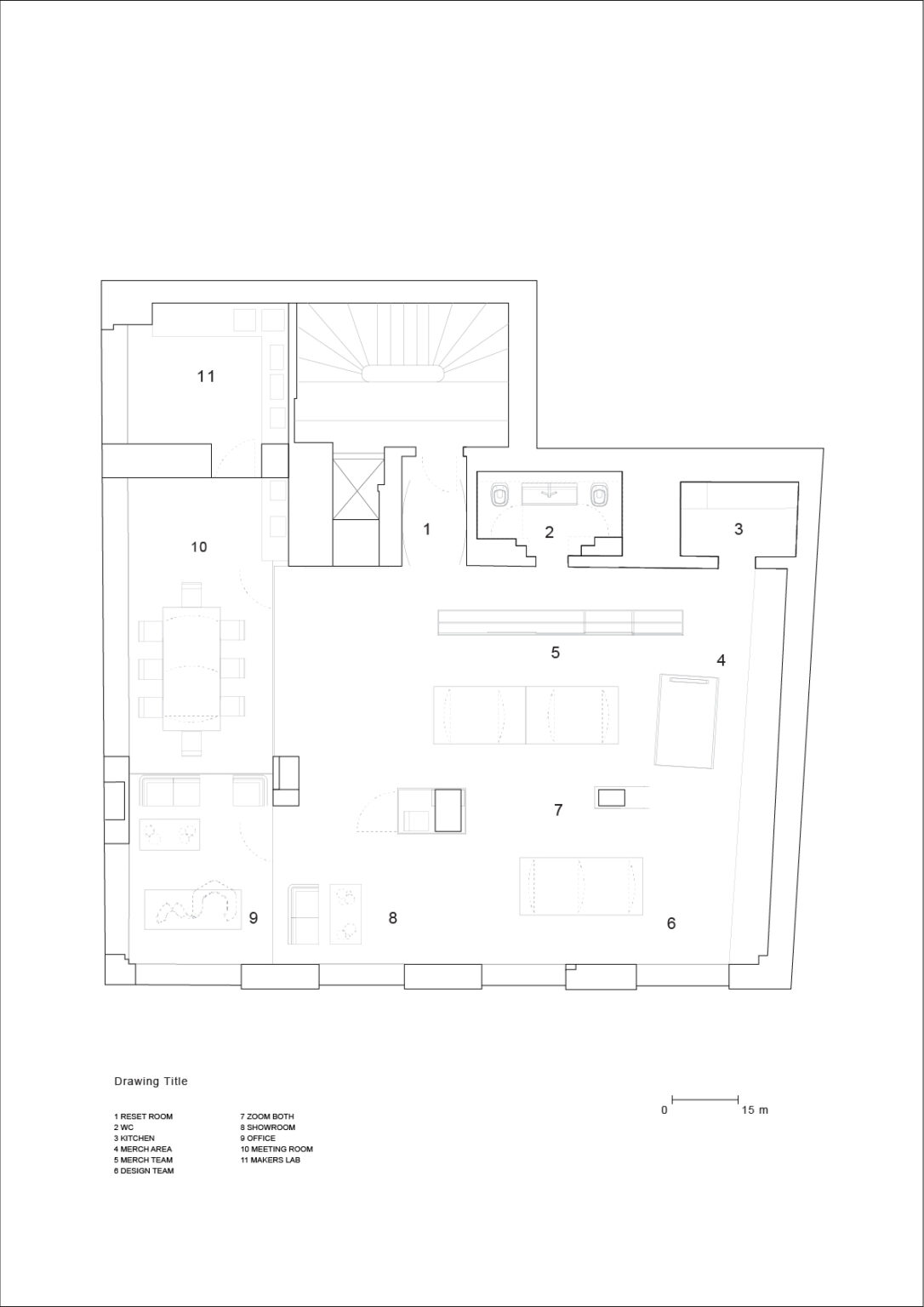 11

1

2

3

10

5

4

7

9

8

6

Drawing Title

1 RESET ROOM
2 WC
3 KITCHEN
4 MERCH AREA
5 MERCH TEAM
6 DESIGN TEAM

7 ZOOM BOTH
8 SHOWROOM
9 OFFICE
10 MEETING ROOM
11 MAKERS LAB

0 15 m